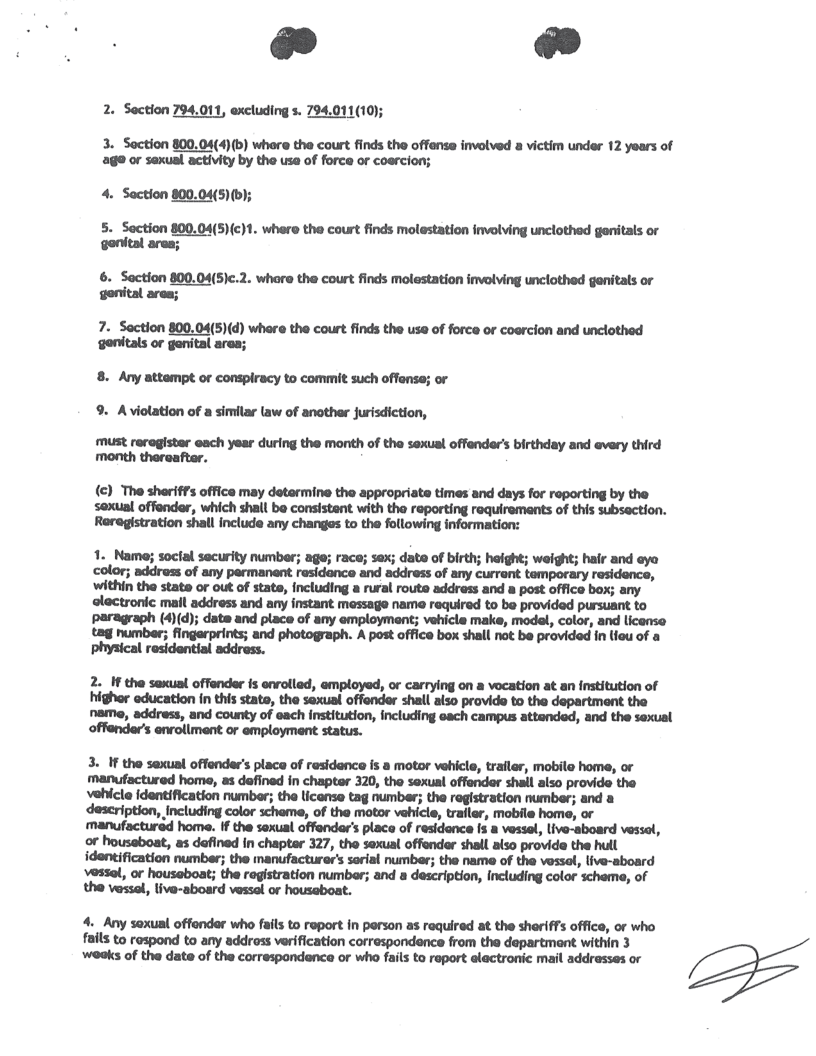 2. Section 794.011, excluding s. 794.011(10);

3. Section 800.04(4)(b) where the court finds the offense involved a victim under 12 years of age or sexual activity by the use of force or coercion;

4. Section 800.04(5)(b);

5. Section 800.04(5)(c)1. where the court finds molestation involving unclothed genitals or genital area;

6. Section 800.04(5)c.2. where the court finds molestation involving unclothed genitals or genital area;

7. Section 800.04(5)(d) where the court finds the use of force or coercion and unclothed genitals or genital area;

8. Any attempt or conspiracy to commit such offense; or

9. A violation of a similar law of another jurisdiction,

must reregister each year during the month of the sexual offender's birthday and every third month thereafter.

(c) The sheriff's office may determine the appropriate times and days for reporting by the sexual offender, which shall be consistent with the reporting requirements of this subsection. Reregistration shall include any changes to the following information:

1. Name; social security number; age; race; sex; date of birth; height; weight; hair and eye color; address of any permanent residence and address of any current temporary residence, within the state or out of state, including a rural route address and a post office box; any electronic mail address and any instant message name required to be provided pursuant to paragraph (4)(d); date and place of any employment; vehicle make, model, color, and license tag number; fingerprints; and photograph. A post office box shall not be provided in lieu of a physical residential address.

2. If the sexual offender is enrolled, employed, or carrying on a vocation at an institution of higher education in this state, the sexual offender shall also provide to the department the name, address, and county of each institution, including each campus attended, and the sexual offender's enrollment or employment status.

3. If the sexual offender's place of residence is a motor vehicle, trailer, mobile home, or manufactured home, as defined in chapter 320, the sexual offender shall also provide the vehicle identification number; the license tag number; the registration number; and a description, including color scheme, of the motor vehicle, trailer, mobile home, or manufactured home. If the sexual offender's place of residence is a vessel, live-aboard vessel, or houseboat, as defined in chapter 327, the sexual offender shall also provide the hull identification number; the manufacturer's serial number; the name of the vessel, live-aboard vessel, or houseboat; the registration number; and a description, including color scheme, of the vessel, live-aboard vessel or houseboat.

4. Any sexual offender who fails to report in person as required at the sheriff's office, or who fails to respond to any address verification correspondence from the department within 3 weeks of the date of the correspondence or who fails to report electronic mail addresses or